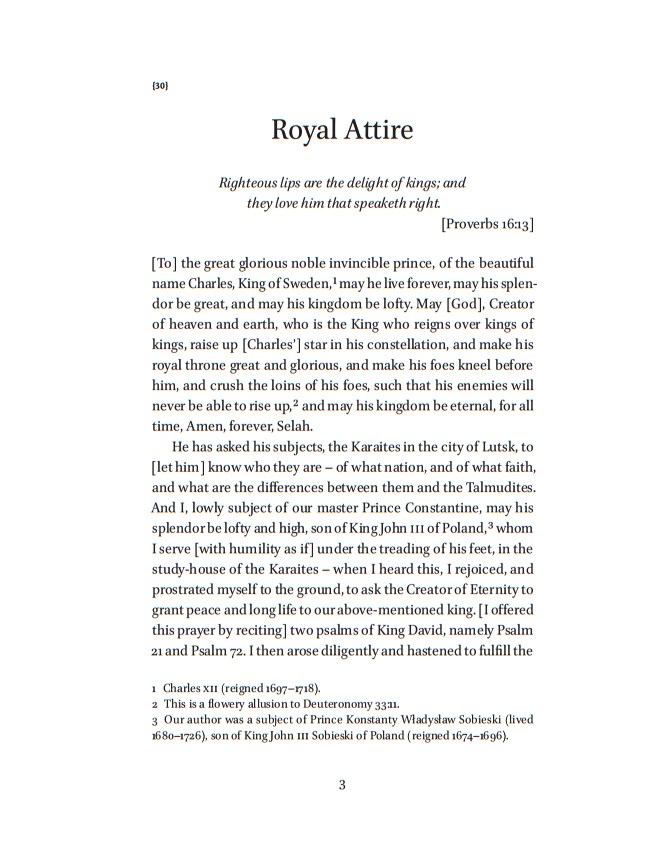 {30}

Royal Attire

Righteous lips are the delight of kings; and they love him that speaketh right.
[Proverbs 16:13]

[To] the great glorious noble invincible prince, of the beautiful name Charles, King of Sweden,$^1$ may he live forever, may his splendor be great, and may his kingdom be lofty. May [God], Creator of heaven and earth, who is the King who reigns over kings of kings, raise up [Charles'] star in his constellation, and make his royal throne great and glorious, and make his foes kneel before him, and crush the loins of his foes, such that his enemies will never be able to rise up,$^2$ and may his kingdom be eternal, for all time, Amen, forever, Selah.

He has asked his subjects, the Karaites in the city of Lutsk, to [let him] know who they are – of what nation, and of what faith, and what are the differences between them and the Talmudites. And I, lowly subject of our master Prince Constantine, may his splendor be lofty and high, son of King John III of Poland,$^3$ whom I serve [with humility as if] under the treading of his feet, in the study-house of the Karaites – when I heard this, I rejoiced, and prostrated myself to the ground, to ask the Creator of Eternity to grant peace and long life to our above-mentioned king. [I offered this prayer by reciting] two psalms of King David, namely Psalm 21 and Psalm 72. I then arose diligently and hastened to fulfill the

1 Charles XII (reigned 1697–1718).
2 This is a flowery allusion to Deuteronomy 33:11.
3 Our author was a subject of Prince Konstanty Władysław Sobieski (lived 1680–1726), son of King John III Sobieski of Poland (reigned 1674–1696).

3